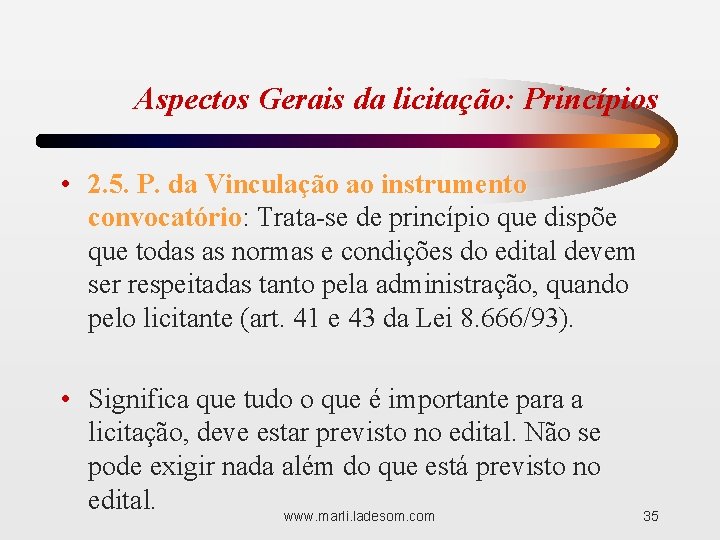 Aspectos Gerais da licitação: Princípios

• 2.5. P. da Vinculação ao instrumento convocatório: Trata-se de princípio que dispõe que todas as normas e condições do edital devem ser respeitadas tanto pela administração, quando pelo licitante (art. 41 e 43 da Lei 8.666/93).

• Significa que tudo o que é importante para a licitação, deve estar previsto no edital. Não se pode exigir nada além do que está previsto no edital.

www.marli.ladesom.com

35